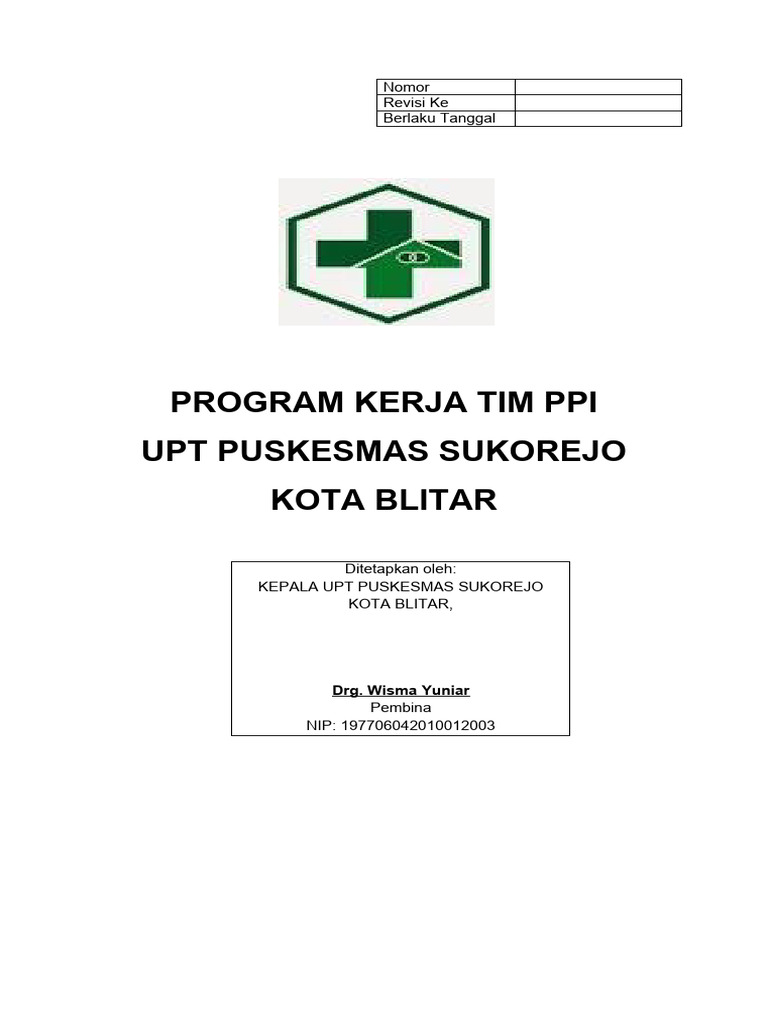 | Nomor | |
|---|---|
| Revisi Ke | |
| Berlaku Tanggal | |

PROGRAM KERJA TIM PPI
UPT PUSKESMAS SUKOREJO
KOTA BLITAR

Ditetapkan oleh:
KEPALA UPT PUSKESMAS SUKOREJO
KOTA BLITAR,

Drg. Wisma Yuniar
Pembina
NIP: 197706042010012003